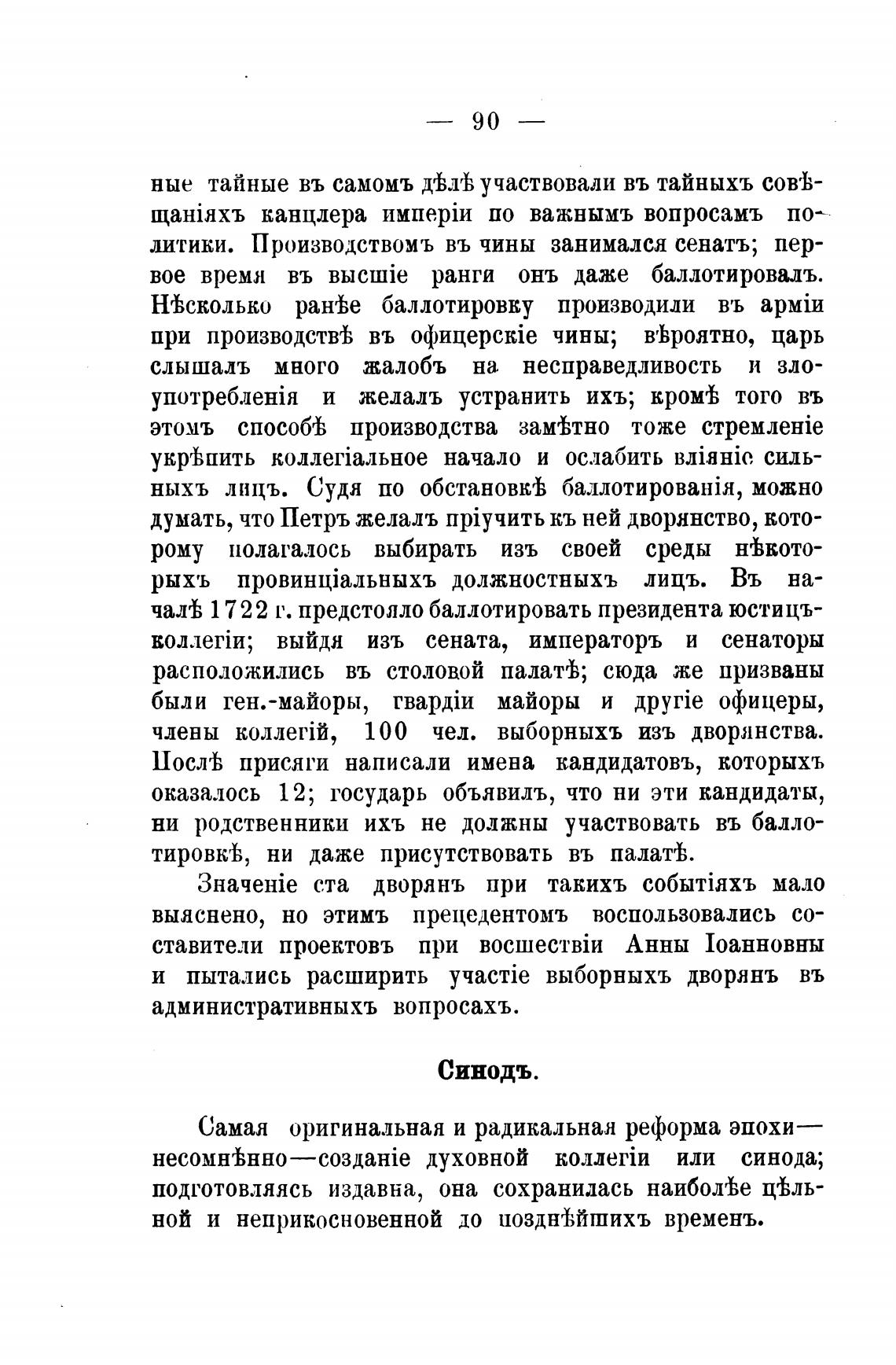 — 90 —

ные тайные въ самомъ дѣлѣ участвовали въ тайныхъ совѣщаніяхъ канцлера имперіи по важнымъ вопросамъ политики. Производствомъ въ чины занимался сенатъ; первое время въ высшіе ранги онъ даже баллотировалъ. Нѣсколько ранѣе баллотировку производили въ арміи при производствѣ въ офицерскіе чины; вѣроятно, царь слышалъ много жалобъ на несправедливость и злоупотребленія и желалъ устранить ихъ; кромѣ того въ этомъ способѣ производства замѣтно тоже стремленіе укрѣпить коллегіальное начало и ослабить вліяніе сильныхъ лицъ. Судя по обстановкѣ баллотированія, можно думать, что Петръ желалъ пріучить къ ней дворянство, которому полагалось выбирать изъ своей среды нѣкоторыхъ провинціальныхъ должностныхъ лицъ. Въ началѣ 1722 г. предстояло баллотировать президента юстицъ-коллегіи; выйдя изъ сената, императоръ и сенаторы расположились въ столовой палатѣ; сюда же призваны были ген.-майоры, гвардіи майоры и другіе офицеры, члены коллегій, 100 чел. выборныхъ изъ дворянства. Послѣ присяги написали имена кандидатовъ, которыхъ оказалось 12; государь объявилъ, что ни эти кандидаты, ни родственники ихъ не должны участвовать въ баллотировкѣ, ни даже присутствовать въ палатѣ.

Значеніе ста дворянъ при такихъ событіяхъ мало выяснено, но этимъ прецедентомъ воспользовались составители проектовъ при восшествіи Анны Іоанновны и пытались расширить участіе выборныхъ дворянъ въ административныхъ вопросахъ.

Синодъ.

Самая оригинальная и радикальная реформа эпохи—несомнѣнно—созданіе духовной коллегіи или синода; подготовляясь издавна, она сохранилась наиболѣе цѣльной и неприкосновенной до позднѣйшихъ временъ.